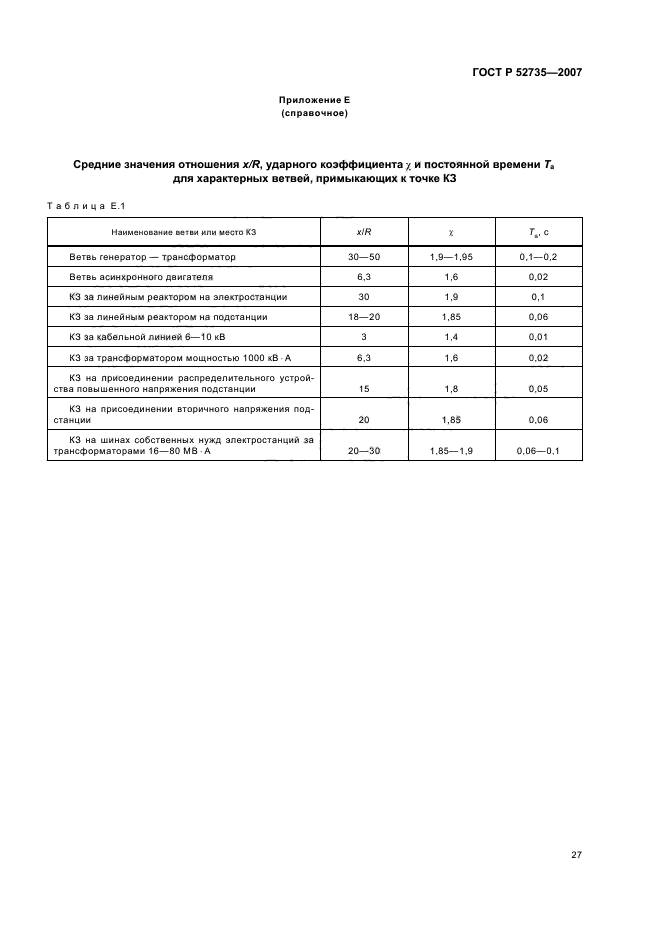 ГОСТ Р 52735—2007

Приложение Е
(справочное)

Средние значения отношения $x/R$, ударного коэффициента $\chi$ и постоянной времени $T_a$ для характерных ветвей, примыкающих к точке КЗ

Таблица Е.1

| Наименование ветви или место КЗ | $x/R$ | $\chi$ | $T_a$, с |
|---|---|---|---|
| Ветвь генератор — трансформатор | 30—50 | 1,9—1,95 | 0,1—0,2 |
| Ветвь асинхронного двигателя | 6,3 | 1,6 | 0,02 |
| КЗ за линейным реактором на электростанции | 30 | 1,9 | 0,1 |
| КЗ за линейным реактором на подстанции | 18—20 | 1,85 | 0,06 |
| КЗ за кабельной линией 6—10 кВ | 3 | 1,4 | 0,01 |
| КЗ за трансформатором мощностью 1000 кВ · А | 6,3 | 1,6 | 0,02 |
| КЗ на присоединении распределительного устройства повышенного напряжения подстанции | 15 | 1,8 | 0,05 |
| КЗ на присоединении вторичного напряжения подстанции | 20 | 1,85 | 0,06 |
| КЗ на шинах собственных нужд электростанций за трансформаторами 16—80 МВ · А | 20—30 | 1,85—1,9 | 0,06—0,1 |

27